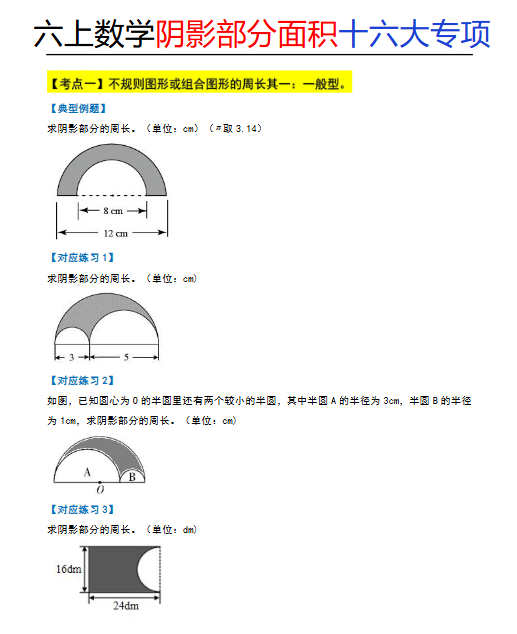 六上数学阴影部分面积十六大专项

【考点一】不规则图形或组合图形的周长其一：一般型。

【典型例题】

求阴影部分的周长。（单位：cm）（π取3.14）

8 cm

12 cm

【对应练习1】

求阴影部分的周长。（单位：cm）

3

5

【对应练习2】

如图，已知圆心为O的半圆里还有两个较小的半圆，其中半圆A的半径为3cm，半圆B的半径为1cm，求阴影部分的周长。（单位：cm）

A

B

O

【对应练习3】

求阴影部分的周长。（单位：dm）

16dm

24dm